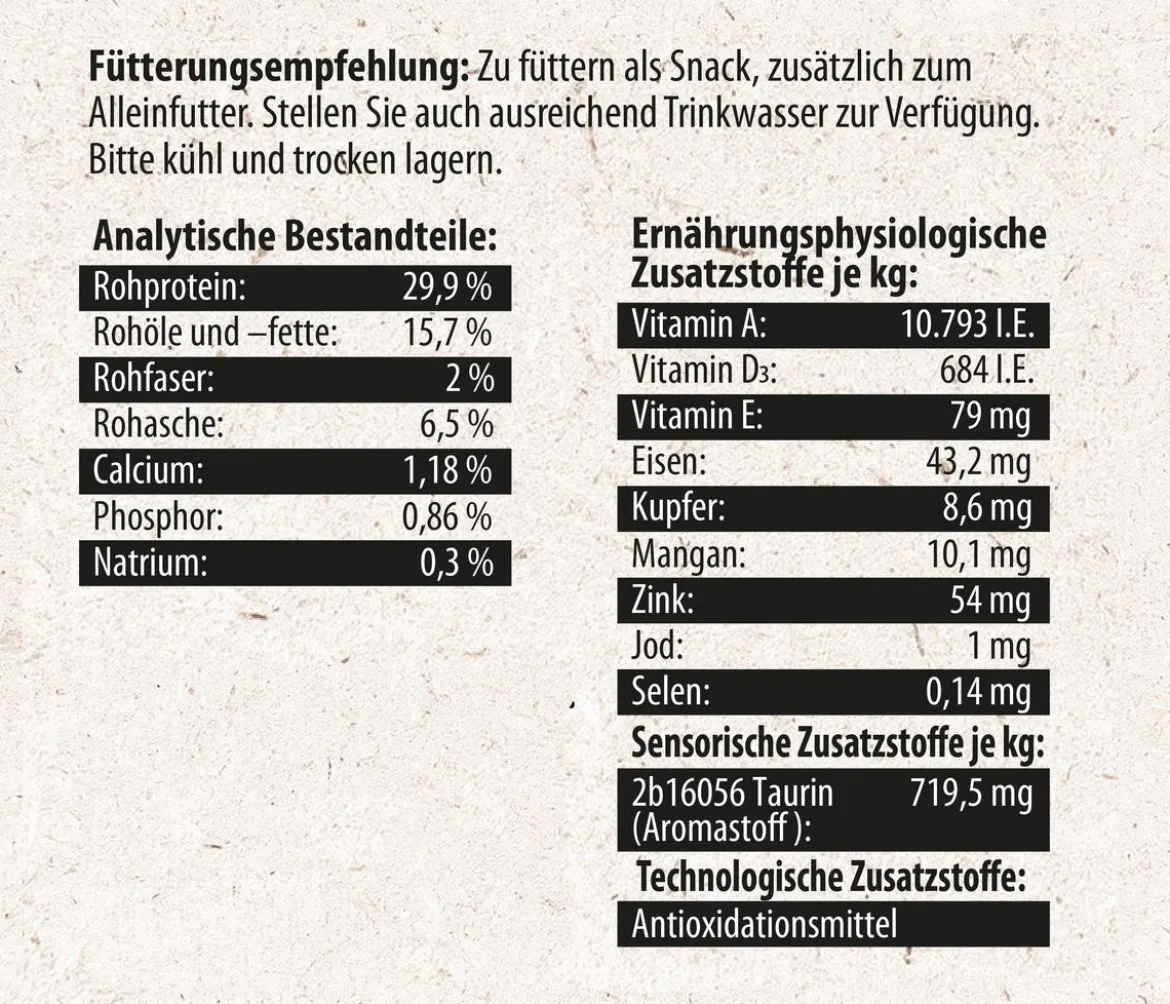 **Fütterungsempfehlung:** Zu füttern als Snack, zusätzlich zum Alleinfutter. Stellen Sie auch ausreichend Trinkwasser zur Verfügung. Bitte kühl und trocken lagern.

**Analytische Bestandteile:**

| | |
|---|---|
| Rohprotein: | 29,9 % |
| Rohöle und –fette: | 15,7 % |
| Rohfaser: | 2 % |
| Rohasche: | 6,5 % |
| Calcium: | 1,18 % |
| Phosphor: | 0,86 % |
| Natrium: | 0,3 % |

**Ernährungsphysiologische Zusatzstoffe je kg:**

| | |
|---|---|
| Vitamin A: | 10.793 I.E. |
| Vitamin $D_3$: | 684 I.E. |
| Vitamin E: | 79 mg |
| Eisen: | 43,2 mg |
| Kupfer: | 8,6 mg |
| Mangan: | 10,1 mg |
| Zink: | 54 mg |
| Jod: | 1 mg |
| Selen: | 0,14 mg |

**Sensorische Zusatzstoffe je kg:**

| | |
|---|---|
| 2b16056 Taurin (Aromastoff ): | 719,5 mg |

**Technologische Zusatzstoffe:**

Antioxidationsmittel